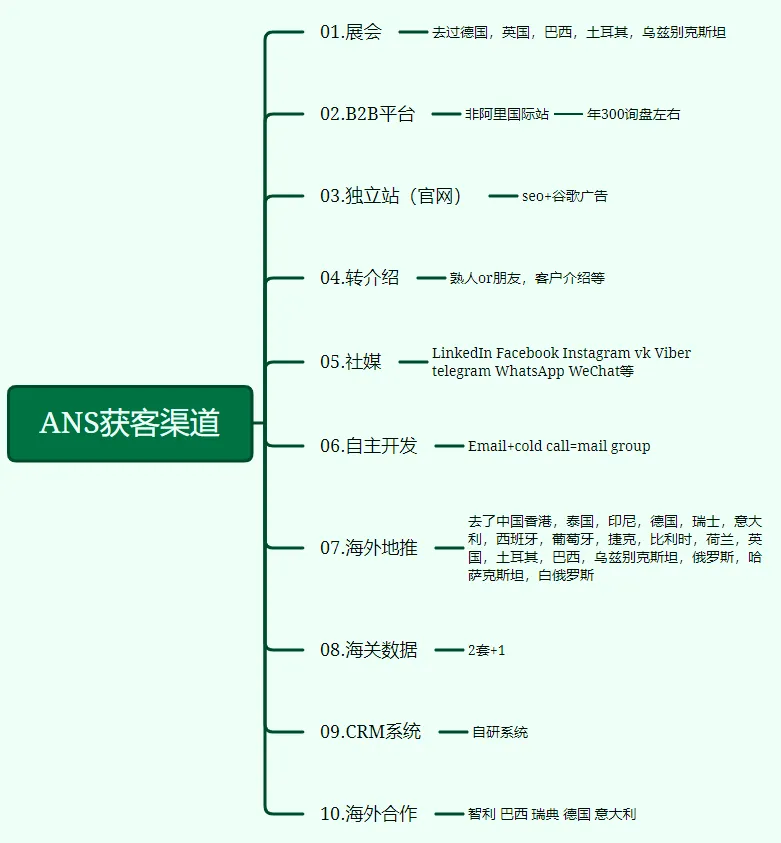 ANS获客渠道

01.展会
去过德国，英国，巴西，土耳其，乌兹别克斯坦

02.B2B平台
非阿里国际站
年300询盘左右

03.独立站（官网）
seo+谷歌广告

04.转介绍
熟人or朋友，客户介绍等

05.社媒
LinkedIn Facebook Instagram vk Viber telegram WhatsApp WeChat等

06.自主开发
Email+cold call=mail group

07.海外地推
去了中国香港，泰国，印尼，德国，瑞士，意大利，西班牙，葡萄牙，捷克，比利时，荷兰，英国，土耳其，巴西，乌兹别克斯坦，俄罗斯，哈萨克斯坦，白俄罗斯

08.海关数据
2套+1

09.CRM系统
自研系统

10.海外合作
智利 巴西 瑞典 德国 意大利